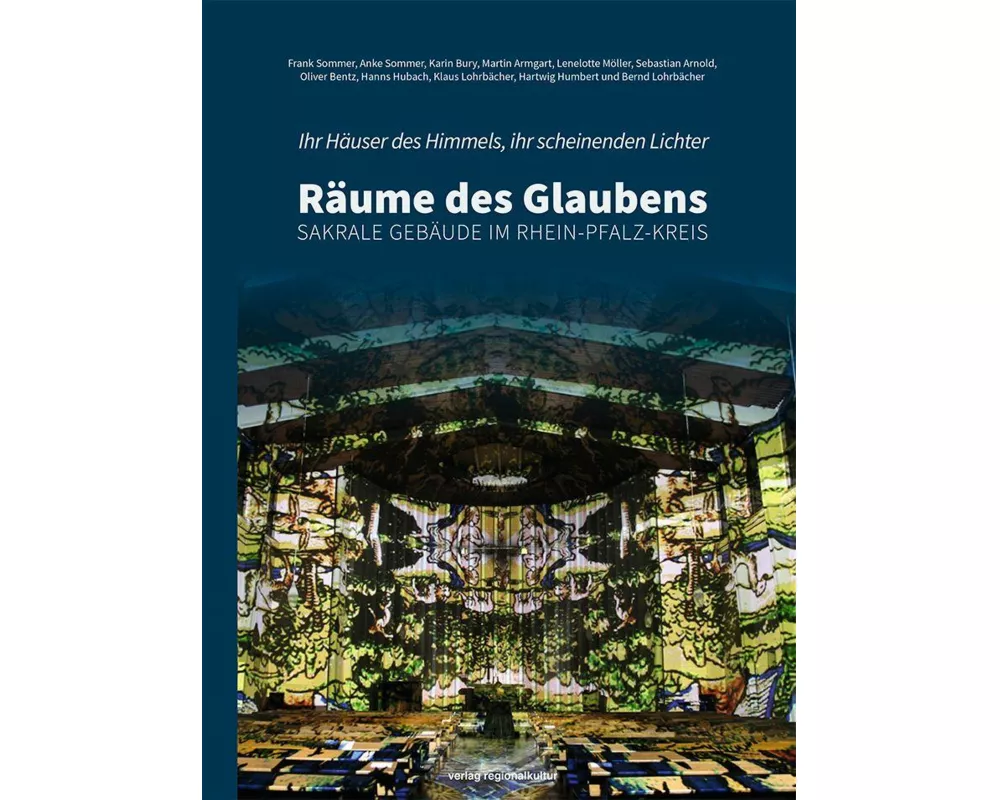 Frank Sommer, Anke Sommer, Karin Bury, Martin Armgart, Lenelotte Möller, Sebastian Arnold, Oliver Bentz, Hanns Hubach, Klaus Lohrbächer, Hartwig Humbert und Bernd Lohrbächer

Ihr Häuser des Himmels, ihr scheinenden Lichter

Räume des Glaubens

SAKRALE GEBÄUDE IM RHEIN-PFALZ-KREIS

verlag regionalkultur